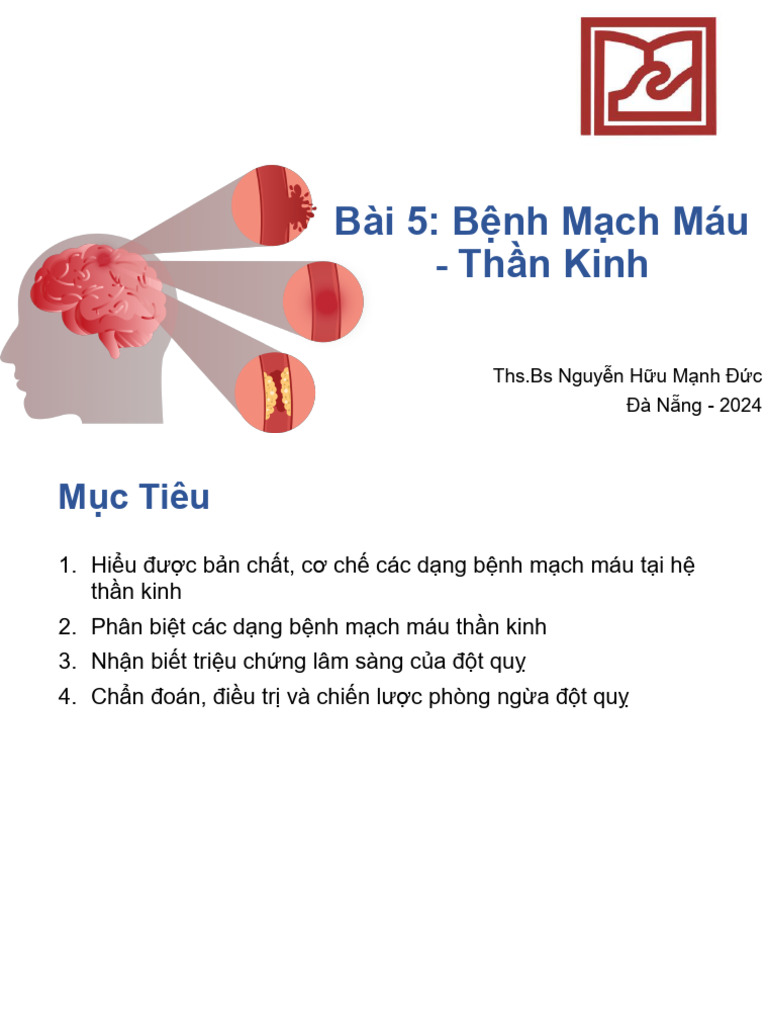 Bài 5: Bệnh Mạch Máu - Thần Kinh

Ths.Bs Nguyễn Hữu Mạnh Đức
Đà Nẵng - 2024

Mục Tiêu

1. Hiểu được bản chất, cơ chế các dạng bệnh mạch máu tại hệ thần kinh
2. Phân biệt các dạng bệnh mạch máu thần kinh
3. Nhận biết triệu chứng lâm sàng của đột quỵ
4. Chẩn đoán, điều trị và chiến lược phòng ngừa đột quỵ